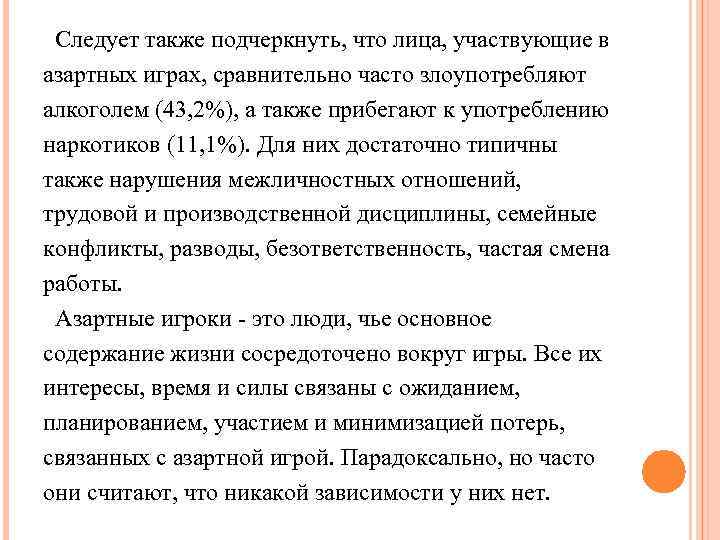 Следует также подчеркнуть, что лица, участвующие в азартных играх, сравнительно часто злоупотребляют алкоголем (43,2%), а также прибегают к употреблению наркотиков (11,1%). Для них достаточно типичны также нарушения межличностных отношений, трудовой и производственной дисциплины, семейные конфликты, разводы, безответственность, частая смена работы.

Азартные игроки - это люди, чье основное содержание жизни сосредоточено вокруг игры. Все их интересы, время и силы связаны с ожиданием, планированием, участием и минимизацией потерь, связанных с азартной игрой. Парадоксально, но часто они считают, что никакой зависимости у них нет.